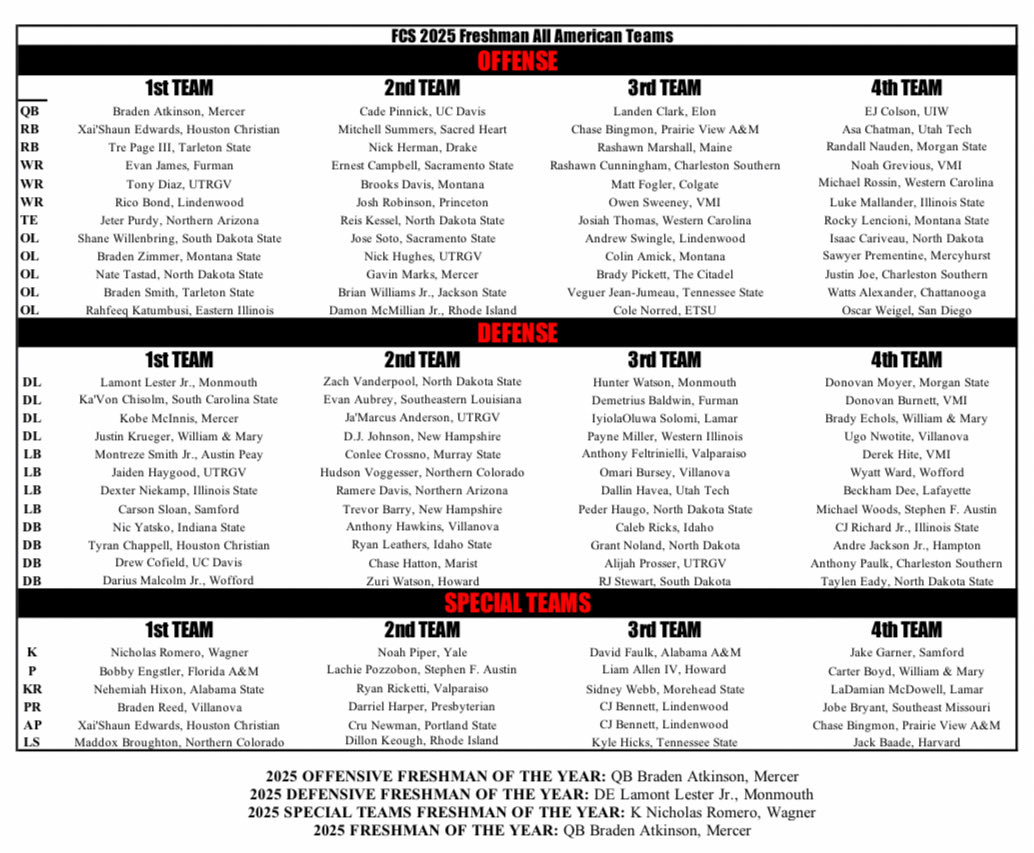 FCS 2025 Freshman All American Teams

OFFENSE

| | 1st TEAM | 2nd TEAM | 3rd TEAM | 4th TEAM |
|---|---|---|---|---|
| QB | Braden Atkinson, Mercer | Cade Pinnick, UC Davis | Landen Clark, Elon | EJ Colson, UIW |
| RB | Xai'Shaun Edwards, Houston Christian | Mitchell Summers, Sacred Heart | Chase Bingmon, Prairie View A&M | Asa Chatman, Utah Tech |
| RB | Tre Page III, Tarleton State | Nick Herman, Drake | Rashawn Marshall, Maine | Randall Nauden, Morgan State |
| WR | Evan James, Furman | Ernest Campbell, Sacramento State | Rashawn Cunningham, Charleston Southern | Noah Grevious, VMI |
| WR | Tony Diaz, UTRGV | Brooks Davis, Montana | Matt Fogler, Colgate | Michael Rossin, Western Carolina |
| WR | Rico Bond, Lindenwood | Josh Robinson, Princeton | Owen Sweeney, VMI | Luke Mallander, Illinois State |
| TE | Jeter Purdy, Northern Arizona | Reis Kessel, North Dakota State | Josiah Thomas, Western Carolina | Rocky Lencioni, Montana State |
| OL | Shane Willenbring, South Dakota State | Jose Soto, Sacramento State | Andrew Swingle, Lindenwood | Isaac Cariveau, North Dakota |
| OL | Braden Zimmer, Montana State | Nick Hughes, UTRGV | Colin Amick, Montana | Sawyer Prementine, Mercyhurst |
| OL | Nate Tastad, North Dakota State | Gavin Marks, Mercer | Brady Pickett, The Citadel | Justin Joe, Charleston Southern |
| OL | Braden Smith, Tarleton State | Brian Williams Jr., Jackson State | Veguer Jean-Jumeau, Tennessee State | Watts Alexander, Chattanooga |
| OL | Rahfeeq Katumbusi, Eastern Illinois | Damon McMillian Jr., Rhode Island | Cole Norred, ETSU | Oscar Weigel, San Diego |

DEFENSE

| | 1st TEAM | 2nd TEAM | 3rd TEAM | 4th TEAM |
|---|---|---|---|---|
| DL | Lamont Lester Jr., Monmouth | Zach Vanderpool, North Dakota State | Hunter Watson, Monmouth | Donovan Moyer, Morgan State |
| DL | Ka'Von Chisolm, South Carolina State | Evan Aubrey, Southeastern Louisiana | Demetrius Baldwin, Furman | Donovan Burnett, VMI |
| DL | Kobe McInnis, Mercer | Ja'Marcus Anderson, UTRGV | IyiolaOluwa Solomi, Lamar | Brady Echols, William & Mary |
| DL | Justin Krueger, William & Mary | D.J. Johnson, New Hampshire | Payne Miller, Western Illinois | Ugo Nwotite, Villanova |
| LB | Montreze Smith Jr., Austin Peay | Conlee Crossno, Murray State | Anthony Feltrinielli, Valparaiso | Derek Hite, VMI |
| LB | Jaiden Haygood, UTRGV | Hudson Voggesser, Northern Colorado | Omari Bursey, Villanova | Wyatt Ward, Wofford |
| LB | Dexter Niekamp, Illinois State | Ramere Davis, Northern Arizona | Dallin Havea, Utah Tech | Beckham Dee, Lafayette |
| LB | Carson Sloan, Samford | Trevor Barry, New Hampshire | Peder Haugo, North Dakota State | Michael Woods, Stephen F. Austin |
| DB | Nic Yatsko, Indiana State | Anthony Hawkins, Villanova | Caleb Ricks, Idaho | CJ Richard Jr., Illinois State |
| DB | Tyran Chappell, Houston Christian | Ryan Leathers, Idaho State | Grant Noland, North Dakota | Andre Jackson Jr., Hampton |
| DB | Drew Cofield, UC Davis | Chase Hatton, Marist | Alijah Prosser, UTRGV | Anthony Paulk, Charleston Southern |
| DB | Darius Malcolm Jr., Wofford | Zuri Watson, Howard | RJ Stewart, South Dakota | Taylen Eady, North Dakota State |

SPECIAL TEAMS

| | 1st TEAM | 2nd TEAM | 3rd TEAM | 4th TEAM |
|---|---|---|---|---|
| K | Nicholas Romero, Wagner | Noah Piper, Yale | David Faulk, Alabama A&M | Jake Garner, Samford |
| P | Bobby Engstler, Florida A&M | Lachie Pozzobon, Stephen F. Austin | Liam Allen IV, Howard | Carter Boyd, William & Mary |
| KR | Nehemiah Hixon, Alabama State | Ryan Ricketti, Valparaiso | Sidney Webb, Morehead State | LaDamian McDowell, Lamar |
| PR | Braden Reed, Villanova | Darriel Harper, Presbyterian | CJ Bennett, Lindenwood | Jobe Bryant, Southeast Missouri |
| AP | Xai'Shaun Edwards, Houston Christian | Cru Newman, Portland State | CJ Bennett, Lindenwood | Chase Bingmon, Prairie View A&M |
| LS | Maddox Broughton, Northern Colorado | Dillon Keough, Rhode Island | Kyle Hicks, Tennessee State | Jack Baade, Harvard |

2025 OFFENSIVE FRESHMAN OF THE YEAR: QB Braden Atkinson, Mercer
2025 DEFENSIVE FRESHMAN OF THE YEAR: DE Lamont Lester Jr., Monmouth
2025 SPECIAL TEAMS FRESHMAN OF THE YEAR: K Nicholas Romero, Wagner
2025 FRESHMAN OF THE YEAR: QB Braden Atkinson, Mercer